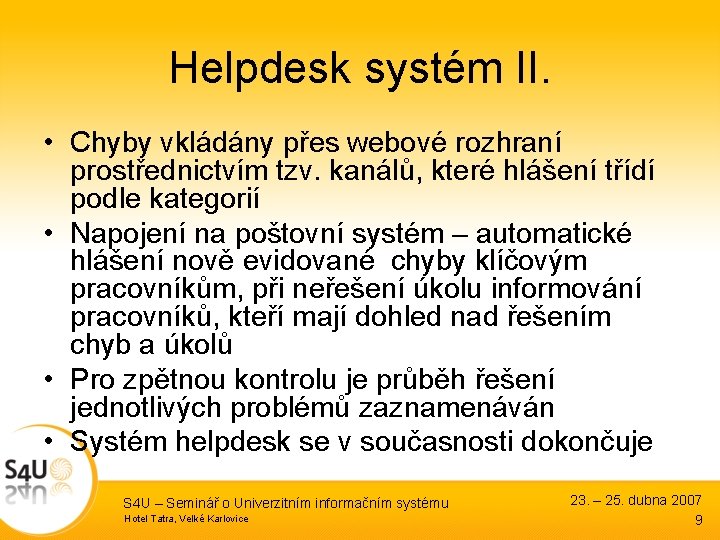 Helpdesk systém II.

• Chyby vkládány přes webové rozhraní prostřednictvím tzv. kanálů, které hlášení třídí podle kategorií
• Napojení na poštovní systém – automatické hlášení nově evidované chyby klíčovým pracovníkům, při neřešení úkolu informování pracovníků, kteří mají dohled nad řešením chyb a úkolů
• Pro zpětnou kontrolu je průběh řešení jednotlivých problémů zaznamenáván
• Systém helpdesk se v současnosti dokončuje

S4U

S4U – Seminář o Univerzitním informačním systému
Hotel Tatra, Velké Karlovice

23. – 25. dubna 2007
9